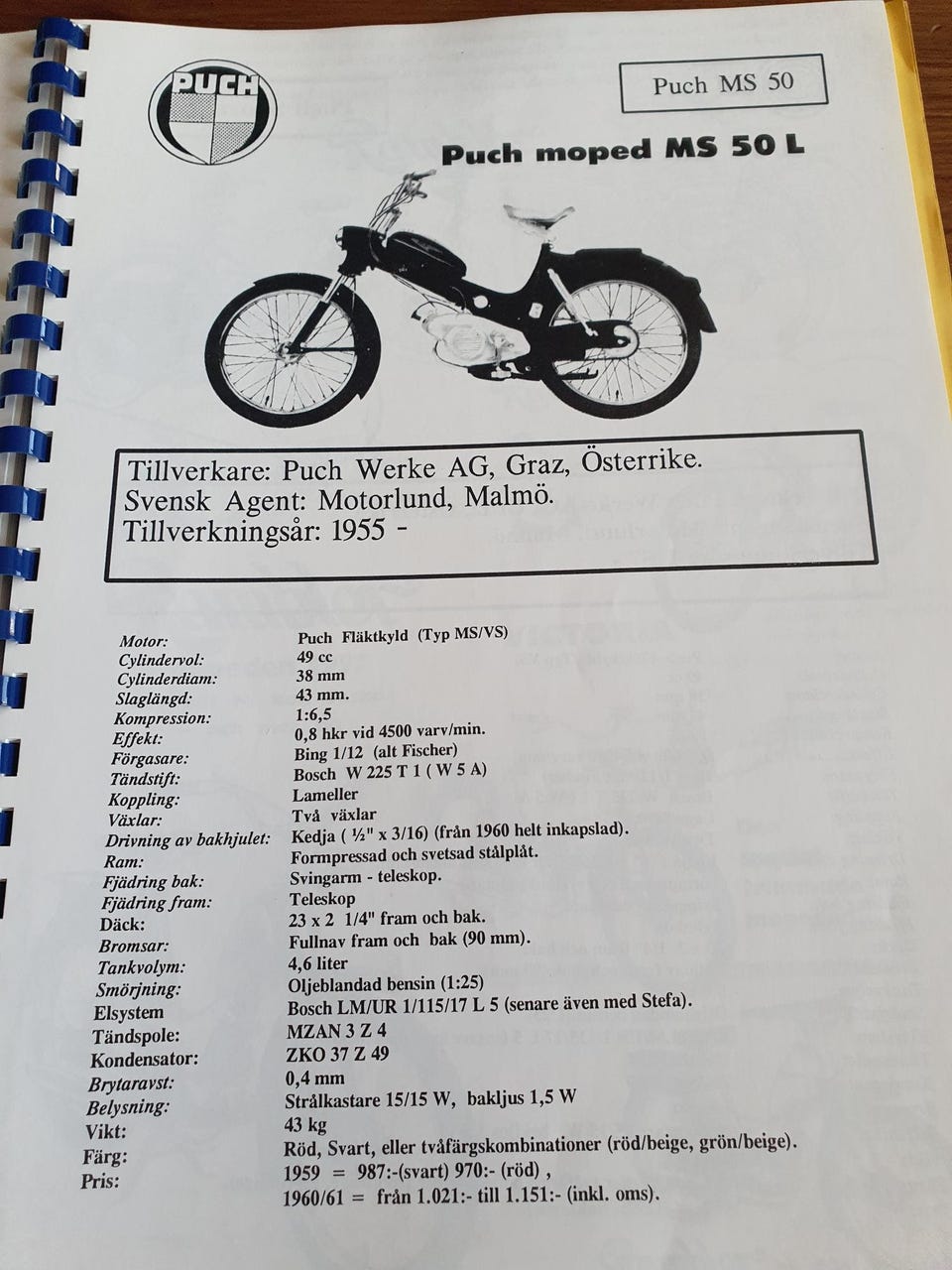 PUCH

Puch MS 50

Puch moped MS 50 L

Tillverkare: Puch Werke AG, Graz, Österrike.
Svensk Agent: Motorlund, Malmö.
Tillverkningsår: 1955 -

| | |
|---|---|
| Motor: | Puch Fläktkyld (Typ MS/VS) |
| Cylindervol: | 49 cc |
| Cylinderdiam: | 38 mm |
| Slaglängd: | 43 mm. |
| Kompression: | 1:6,5 |
| Effekt: | 0,8 hkr vid 4500 varv/min. |
| Förgasare: | Bing 1/12 (alt Fischer) |
| Tändstift: | Bosch W 225 T 1 ( W 5 A) |
| Koppling: | Lameller |
| Växlar: | Två växlar |
| Drivning av bakhjulet: | Kedja ( ½" x 3/16) (från 1960 helt inkapslad). |
| Ram: | Formpressad och svetsad stålplåt. |
| Fjädring bak: | Svingarm - teleskop. |
| Fjädring fram: | Teleskop |
| Däck: | 23 x 2 1/4" fram och bak. |
| Bromsar: | Fullnav fram och bak (90 mm). |
| Tankvolym: | 4,6 liter |
| Smörjning: | Oljeblandad bensin (1:25) |
| Elsystem | Bosch LM/UR 1/115/17 L 5 (senare även med Stefa). |
| Tändspole: | MZAN 3 Z 4 |
| Kondensator: | ZKO 37 Z 49 |
| Brytaravst: | 0,4 mm |
| Belysning: | Strålkastare 15/15 W, bakljus 1,5 W |
| Vikt: | 43 kg |
| Färg: | Röd, Svart, eller tvåfärgskombinationer (röd/beige, grön/beige). |
| Pris: | 1959 = 987:-(svart) 970:- (röd) , |
| | 1960/61 = från 1.021:- till 1.151:- (inkl. oms). |